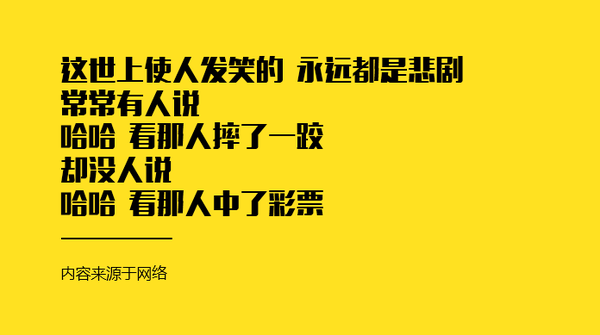 这世上使人发笑的 永远都是悲剧
常常有人说
哈哈 看那人摔了一跤
却没人说
哈哈 看那人中了彩票

内容来源于网络